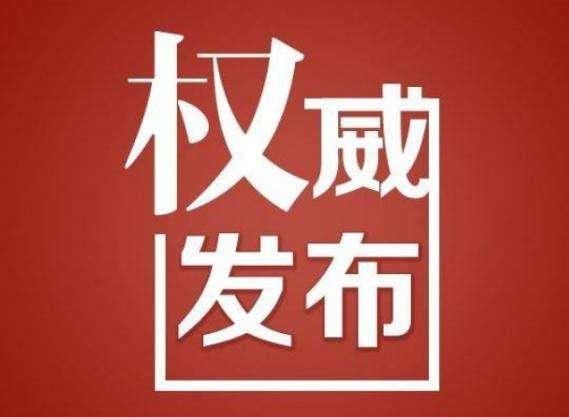 权威
发布